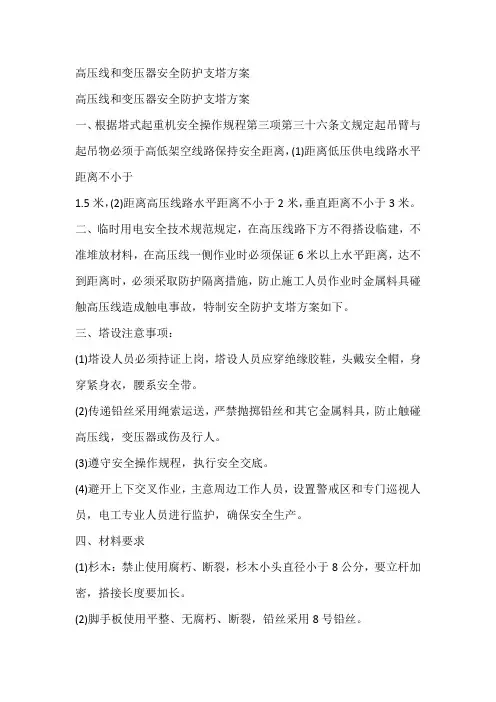 高压线和变压器安全防护支塔方案

高压线和变压器安全防护支塔方案

一、根据塔式起重机安全操作规程第三项第三十六条文规定起吊臂与起吊物必须于高低架空线路保持安全距离，(1)距离低压供电线路水平距离不小于

1.5 米，(2)距离高压线路水平距离不小于 2 米，垂直距离不小于 3 米。

二、临时用电安全技术规范规定，在高压线路下方不得搭设临建，不准堆放材料，在高压线一侧作业时必须保证 6 米以上水平距离，达不到距离时，必须采取防护隔离措施，防止施工人员作业时金属料具碰触高压线造成触电事故，特制安全防护支塔方案如下。

三、塔设注意事项：

(1)塔设人员必须持证上岗，塔设人员应穿绝缘胶鞋，头戴安全帽，身穿紧身衣，腰系安全带。

(2)传递铅丝采用绳索运送，严禁抛掷铅丝和其它金属料具，防止触碰高压线，变压器或伤及行人。

(3)遵守安全操作规程，执行安全交底。

(4)避开上下交叉作业，主意周边工作人员，设置警戒区和专门巡视人员，电工专业人员进行监护，确保安全生产。

四、材料要求

(1)杉木：禁止使用腐朽、断裂，杉木小头直径小于 8 公分，要立杆加密，搭接长度要加长。

(2)脚手板使用平整、无腐朽、断裂，铅丝采用 8 号铅丝。